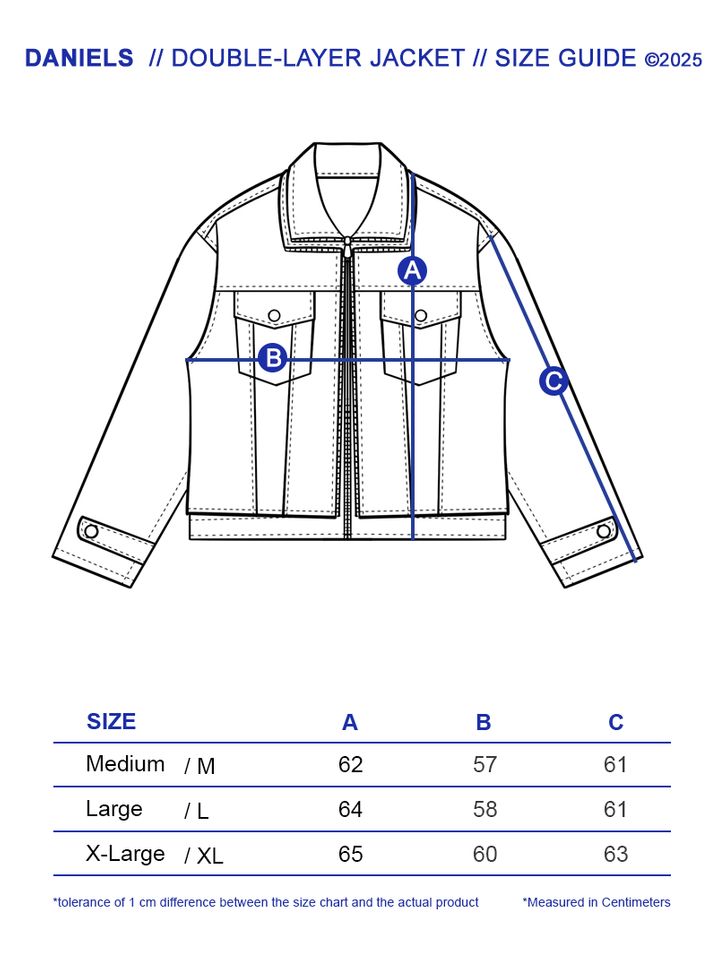 DANIELS // DOUBLE-LAYER JACKET // SIZE GUIDE ©2025

A

B

C

| SIZE | A | B | C |
|---|---|---|---|
| Medium / M | 62 | 57 | 61 |
| Large / L | 64 | 58 | 61 |
| X-Large / XL | 65 | 60 | 63 |

*tolerance of 1 cm difference between the size chart and the actual product

*Measured in Centimeters